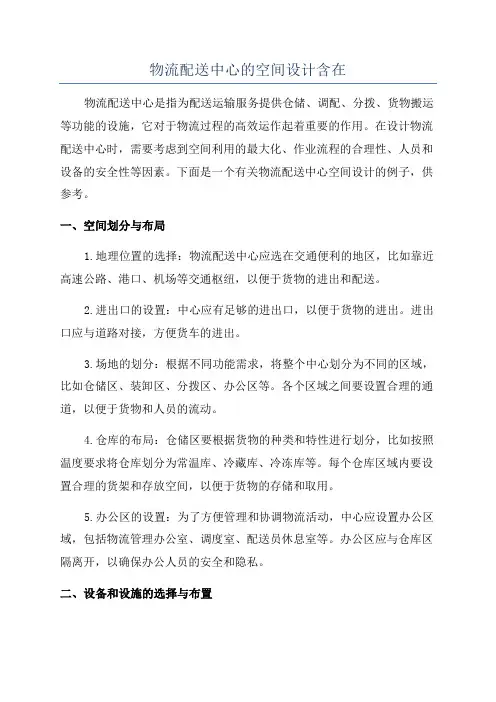 物流配送中心的空间设计含在

物流配送中心是指为配送运输服务提供仓储、调配、分拨、货物搬运等功能的设施，它对于物流过程的高效运作起着重要的作用。在设计物流配送中心时，需要考虑到空间利用的最大化、作业流程的合理性、人员和设备的安全性等因素。下面是一个有关物流配送中心空间设计的例子，供参考。

一、空间划分与布局

1.地理位置的选择：物流配送中心应选在交通便利的地区，比如靠近高速公路、港口、机场等交通枢纽，以便于货物的进出和配送。

2.进出口的设置：中心应有足够的进出口，以便于货物的进出。进出口应与道路对接，方便货车的进出。

3.场地的划分：根据不同功能需求，将整个中心划分为不同的区域，比如仓储区、装卸区、分拨区、办公区等。各个区域之间要设置合理的通道，以便于货物和人员的流动。

4.仓库的布局：仓储区要根据货物的种类和特性进行划分，比如按照温度要求将仓库划分为常温库、冷藏库、冷冻库等。每个仓库区域内要设置合理的货架和存放空间，以便于货物的存储和取用。

5.办公区的设置：为了方便管理和协调物流活动，中心应设置办公区域，包括物流管理办公室、调度室、配送员休息室等。办公区应与仓库区隔离开，以确保办公人员的安全和隐私。

二、设备和设施的选择与布置